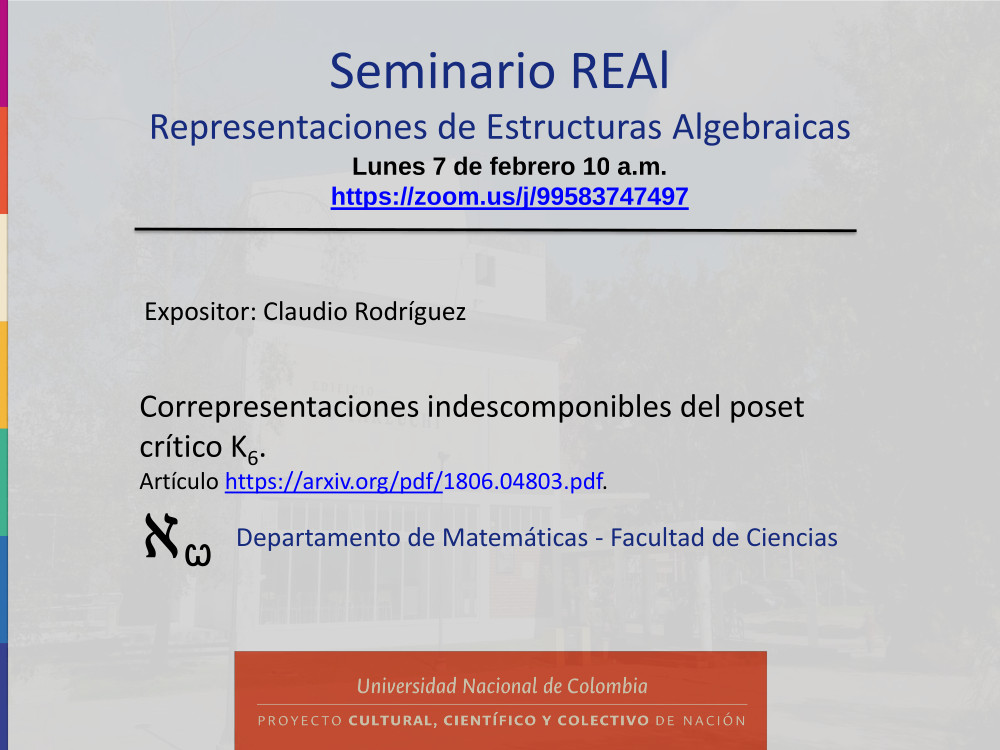 Seminario REAl
Representaciones de Estructuras Algebraicas
Lunes 7 de febrero 10 a.m.
https://zoom.us/j/99583747497

Expositor: Claudio Rodríguez

Correpresentaciones indescomponibles del poset crítico $K_6$.
Artículo https://arxiv.org/pdf/1806.04803.pdf.

$\aleph_\omega$ Departamento de Matemáticas - Facultad de Ciencias

Universidad Nacional de Colombia
PROYECTO CULTURAL, CIENTÍFICO Y COLECTIVO DE NACIÓN